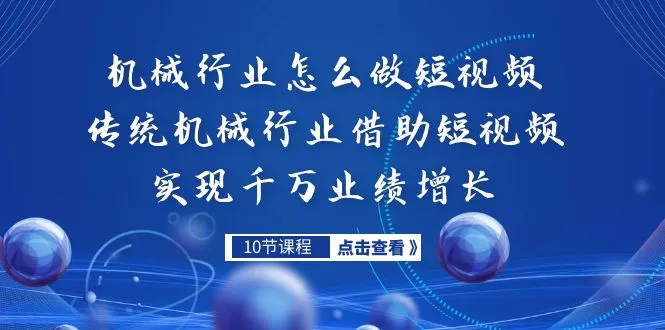 机械行业怎么做短视频
传统机械行业借助短视频
实现千万业绩增长

10节课程 点击查看》